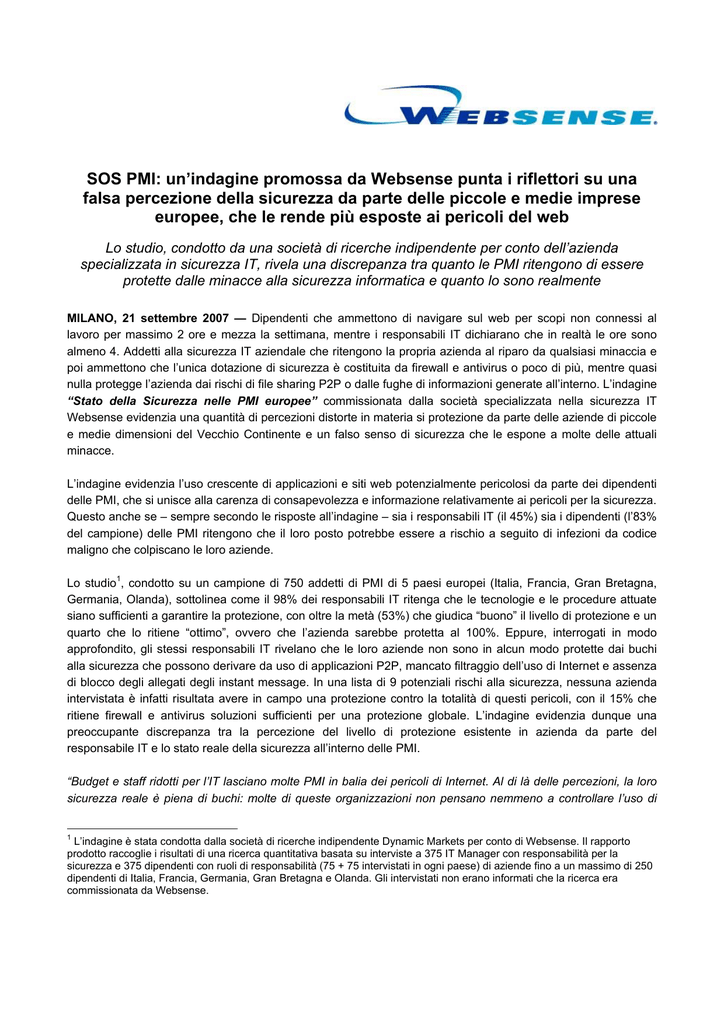 WEBSENSE.

SOS PMI: un'indagine promossa da Websense punta i riflettori su una falsa percezione della sicurezza da parte delle piccole e medie imprese europee, che le rende più esposte ai pericoli del web

Lo studio, condotto da una società di ricerche indipendente per conto dell'azienda specializzata in sicurezza IT, rivela una discrepanza tra quanto le PMI ritengono di essere protette dalle minacce alla sicurezza informatica e quanto lo sono realmente

MILANO, 21 settembre 2007 — Dipendenti che ammettono di navigare sul web per scopi non connessi al lavoro per massimo 2 ore e mezza la settimana, mentre i responsabili IT dichiarano che in realtà le ore sono almeno 4. Addetti alla sicurezza IT aziendale che ritengono la propria azienda al riparo da qualsiasi minaccia e poi ammettono che l'unica dotazione di sicurezza è costituita da firewall e antivirus o poco di più, mentre quasi nulla protegge l'azienda dai rischi di file sharing P2P o dalle fughe di informazioni generate all'interno. L'indagine "Stato della Sicurezza nelle PMI europee" commissionata dalla società specializzata nella sicurezza IT Websense evidenzia una quantità di percezioni distorte in materia si protezione da parte delle aziende di piccole e medie dimensioni del Vecchio Continente e un falso senso di sicurezza che le espone a molte delle attuali minacce.

L'indagine evidenzia l'uso crescente di applicazioni e siti web potenzialmente pericolosi da parte dei dipendenti delle PMI, che si unisce alla carenza di consapevolezza e informazione relativamente ai pericoli per la sicurezza. Questo anche se – sempre secondo le risposte all'indagine – sia i responsabili IT (il 45%) sia i dipendenti (l'83% del campione) delle PMI ritengono che il loro posto potrebbe essere a rischio a seguito di infezioni da codice maligno che colpiscano le loro aziende.

Lo studio$^1$, condotto su un campione di 750 addetti di PMI di 5 paesi europei (Italia, Francia, Gran Bretagna, Germania, Olanda), sottolinea come il 98% dei responsabili IT ritenga che le tecnologie e le procedure attuate siano sufficienti a garantire la protezione, con oltre la metà (53%) che giudica "buono" il livello di protezione e un quarto che lo ritiene "ottimo", ovvero che l'azienda sarebbe protetta al 100%. Eppure, interrogati in modo approfondito, gli stessi responsabili IT rivelano che le loro aziende non sono in alcun modo protette dai buchi alla sicurezza che possono derivare da uso di applicazioni P2P, mancato filtraggio dell'uso di Internet e assenza di blocco degli allegati degli instant message. In una lista di 9 potenziali rischi alla sicurezza, nessuna azienda intervistata è infatti risultata avere in campo una protezione contro la totalità di questi pericoli, con il 15% che ritiene firewall e antivirus soluzioni sufficienti per una protezione globale. L'indagine evidenzia dunque una preoccupante discrepanza tra la percezione del livello di protezione esistente in azienda da parte del responsabile IT e lo stato reale della sicurezza all'interno delle PMI.

"Budget e staff ridotti per l'IT lasciano molte PMI in balia dei pericoli di Internet. Al di là delle percezioni, la loro sicurezza reale è piena di buchi: molte di queste organizzazioni non pensano nemmeno a controllare l'uso di

$^1$ L'indagine è stata condotta dalla società di ricerche indipendente Dynamic Markets per conto di Websense. Il rapporto prodotto raccoglie i risultati di una ricerca quantitativa basata su interviste a 375 IT Manager con responsabilità per la sicurezza e 375 dipendenti con ruoli di responsabilità (75 + 75 intervistati in ogni paese) di aziende fino a un massimo di 250 dipendenti di Italia, Francia, Germania, Gran Bretagna e Olanda. Gli intervistati non erano informati che la ricerca era commissionata da Websense.